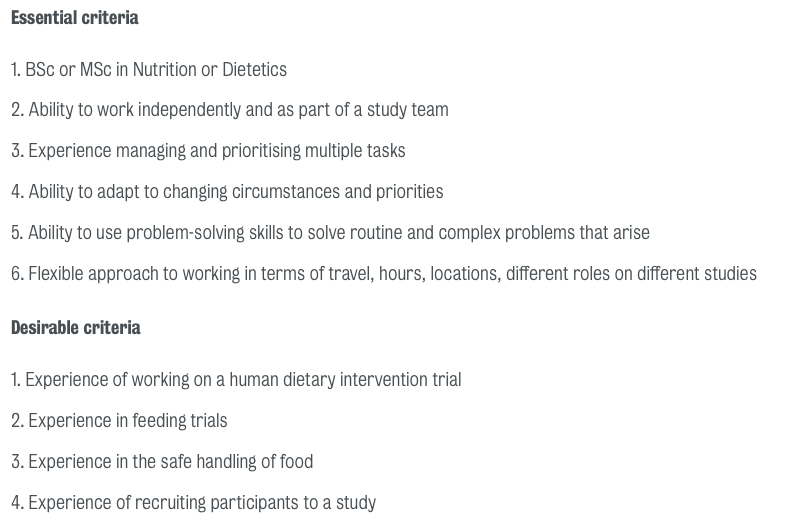 Essential criteria

1. BSc or MSc in Nutrition or Dietetics

2. Ability to work independently and as part of a study team

3. Experience managing and prioritising multiple tasks

4. Ability to adapt to changing circumstances and priorities

5. Ability to use problem-solving skills to solve routine and complex problems that arise

6. Flexible approach to working in terms of travel, hours, locations, different roles on different studies

Desirable criteria

1. Experience of working on a human dietary intervention trial

2. Experience in feeding trials

3. Experience in the safe handling of food

4. Experience of recruiting participants to a study